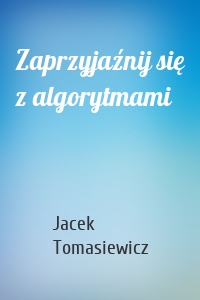 Zaprzyjaźnij się z algorytmami

Jacek Tomasiewicz